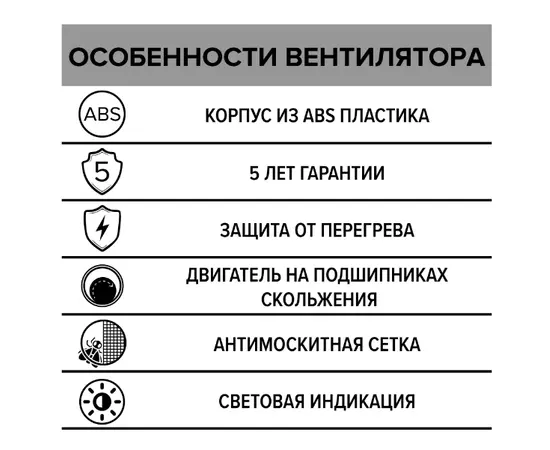 ОСОБЕННОСТИ ВЕНТИЛЯТОРА

ABS

КОРПУС ИЗ ABS ПЛАСТИКА

5

5 ЛЕТ ГАРАНТИИ

ЗАЩИТА ОТ ПЕРЕГРЕВА

ДВИГАТЕЛЬ НА ПОДШИПНИКАХ СКОЛЬЖЕНИЯ

АНТИМОСКИТНАЯ СЕТКА

СВЕТОВАЯ ИНДИКАЦИЯ